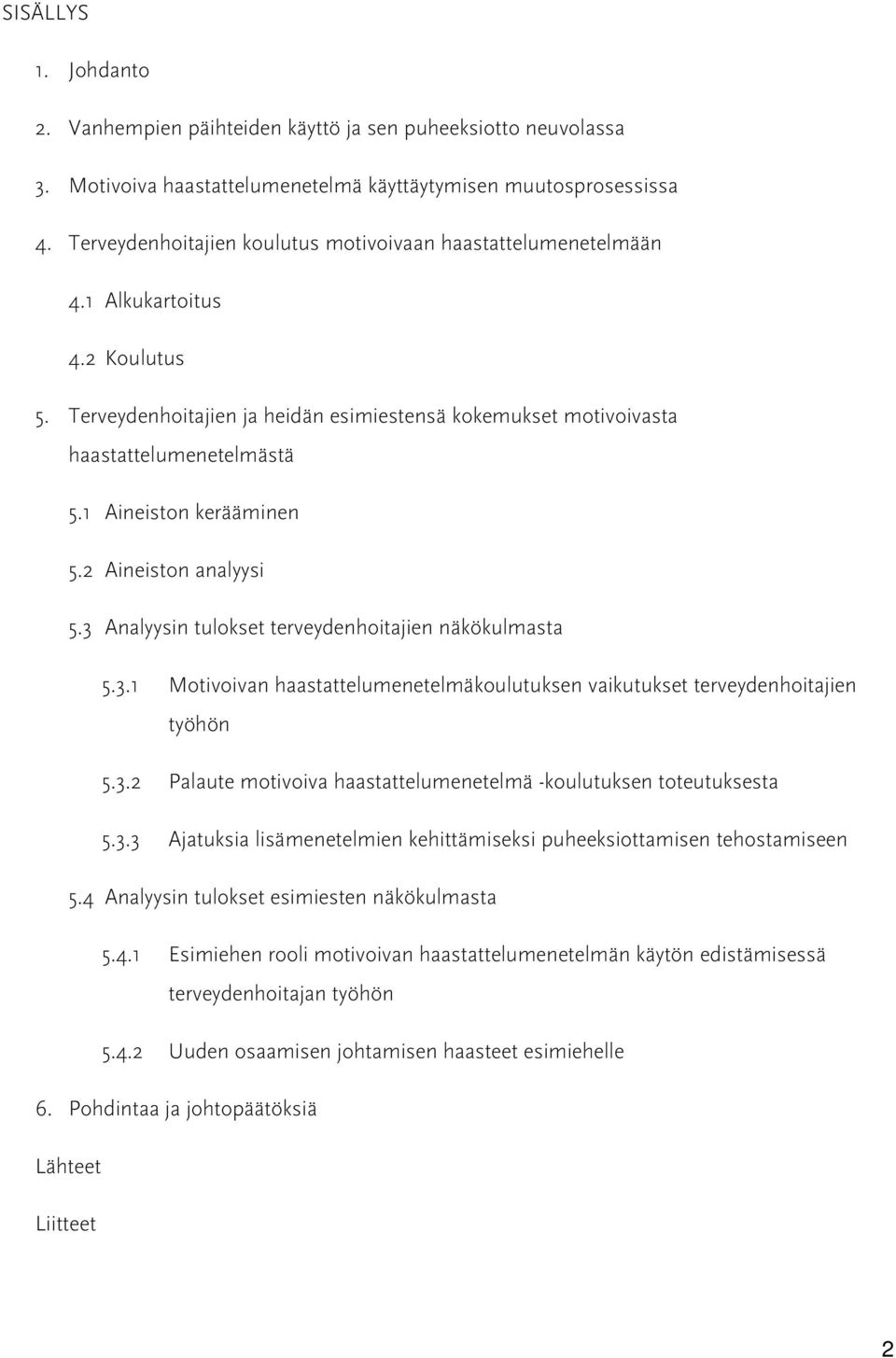 SISÄLLYS

1. Johdanto

2. Vanhempien päihteiden käyttö ja sen puheeksiotto neuvolassa

3. Motivoiva haastattelumenetelmä käyttäytymisen muutosprosessissa

4. Terveydenhoitajien koulutus motivoivaan haastattelumenetelmään

4.1 Alkukartoitus

4.2 Koulutus

5. Terveydenhoitajien ja heidän esimiestensä kokemukset motivoivasta haastattelumenetelmästä

5.1 Aineiston kerääminen

5.2 Aineiston analyysi

5.3 Analyysin tulokset terveydenhoitajien näkökulmasta

5.3.1 Motivoivan haastattelumenetelmäkoulutuksen vaikutukset terveydenhoitajien työhön

5.3.2 Palaute motivoiva haastattelumenetelmä -koulutuksen toteutuksesta

5.3.3 Ajatuksia lisämenetelmien kehittämiseksi puheeksiottamisen tehostamiseen

5.4 Analyysin tulokset esimiesten näkökulmasta

5.4.1 Esimiehen rooli motivoivan haastattelumenetelmän käytön edistämisessä terveydenhoitajan työhön

5.4.2 Uuden osaamisen johtamisen haasteet esimiehelle

6. Pohdintaa ja johtopäätöksiä

Lähteet

Liitteet

2